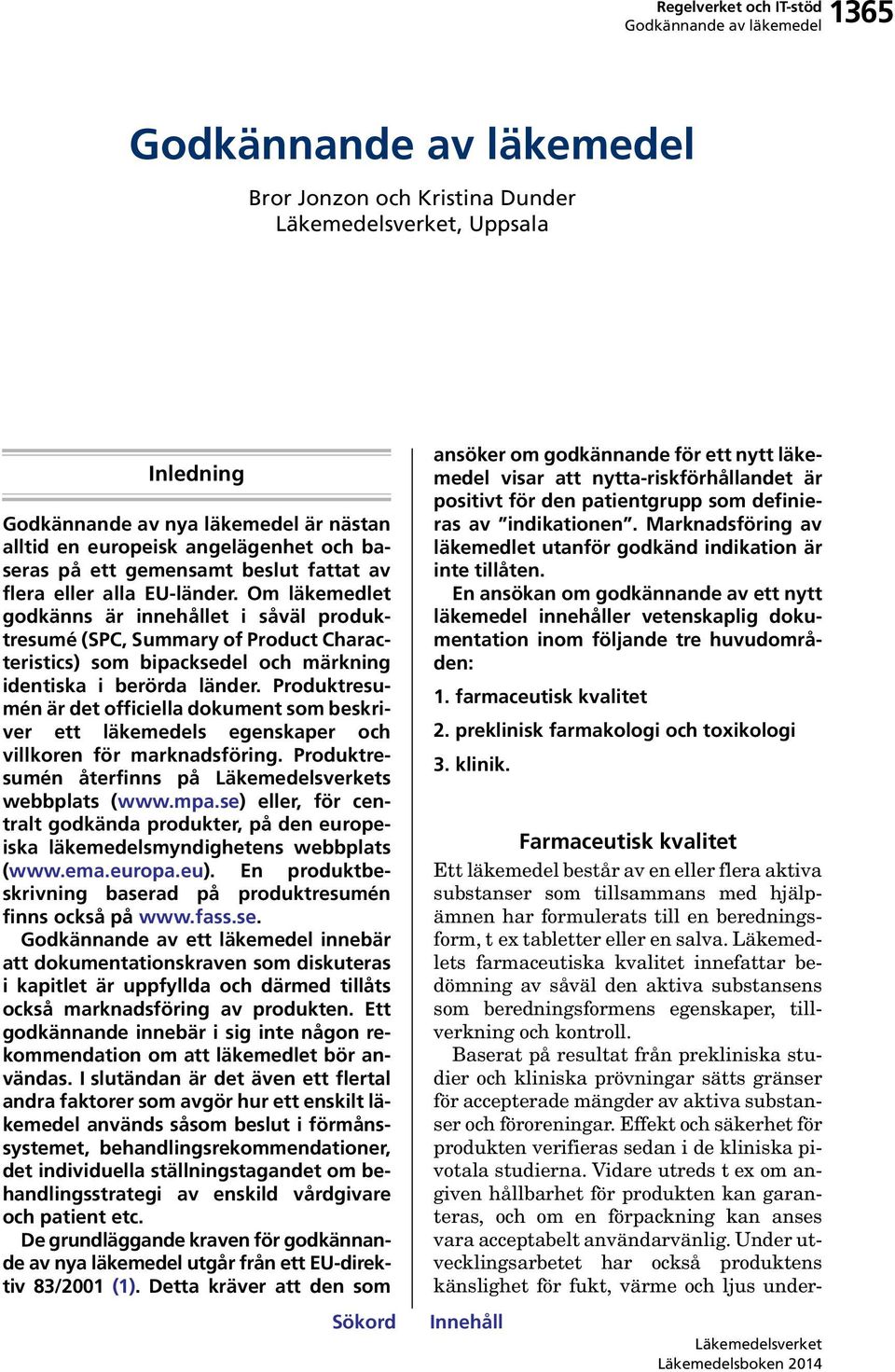 Regelverket och IT-stöd
Godkännande av läkemedel
1365

Godkännande av läkemedel

Bror Jonzon och Kristina Dunder
Läkemedelsverket, Uppsala

Inledning

Godkännande av nya läkemedel är nästan alltid en europeisk angelägenhet och baseras på ett gemensamt beslut fattat av flera eller alla EU-länder. Om läkemedlet godkänns är innehållet i såväl produktresumé (SPC, Summary of Product Characteristics) som bipacksedel och märkning identiska i berörda länder. Produktresumén är det officiella dokument som beskriver ett läkemedels egenskaper och villkoren för marknadsföring. Produktresumén återfinns på Läkemedelsverkets webbplats (www.mpa.se) eller, för centralt godkända produkter, på den europeiska läkemedelsmyndighetens webbplats (www.ema.europa.eu). En produktbeskrivning baserad på produktresumén finns också på www.fass.se.

Godkännande av ett läkemedel innebär att dokumentationskraven som diskuteras i kapitlet är uppfyllda och därmed tillåts också marknadsföring av produkten. Ett godkännande innebär i sig inte någon rekommendation om att läkemedlet bör användas. I slutändan är det även ett flertal andra faktorer som avgör hur ett enskilt läkemedel används såsom beslut i förmånssystemet, behandlingsrekommendationer, det individuella ställningstagandet om behandlingsstrategi av enskild vårdgivare och patient etc.

De grundläggande kraven för godkännande av nya läkemedel utgår från ett EU-direktiv 83/2001 (1). Detta kräver att den som ansöker om godkännande för ett nytt läkemedel visar att nytta-riskförhållandet är positivt för den patientgrupp som definieras av ”indikationen”. Marknadsföring av läkemedlet utanför godkänd indikation är inte tillåten.

En ansökan om godkännande av ett nytt läkemedel innehåller vetenskaplig dokumentation inom följande tre huvudområden:

1. farmaceutisk kvalitet

2. preklinisk farmakologi och toxikologi

3. klinik.

Farmaceutisk kvalitet

Ett läkemedel består av en eller flera aktiva substanser som tillsammans med hjälpämnen har formulerats till en beredningsform, t ex tabletter eller en salva. Läkemedlets farmaceutiska kvalitet innefattar bedömning av såväl den aktiva substansens som beredningsformens egenskaper, tillverkning och kontroll.

Baserat på resultat från prekliniska studier och kliniska prövningar sätts gränser för accepterade mängder av aktiva substanser och föroreningar. Effekt och säkerhet för produkten verifieras sedan i de kliniska pivotala studierna. Vidare utreds t ex om angiven hållbarhet för produkten kan garanteras, och om en förpackning kan anses vara acceptabelt användarvänlig. Under utvecklingsarbetet har också produktens känslighet för fukt, värme och ljus under-

Sökord Innehåll

Läkemedelsverket
Läkemedelsboken 2014